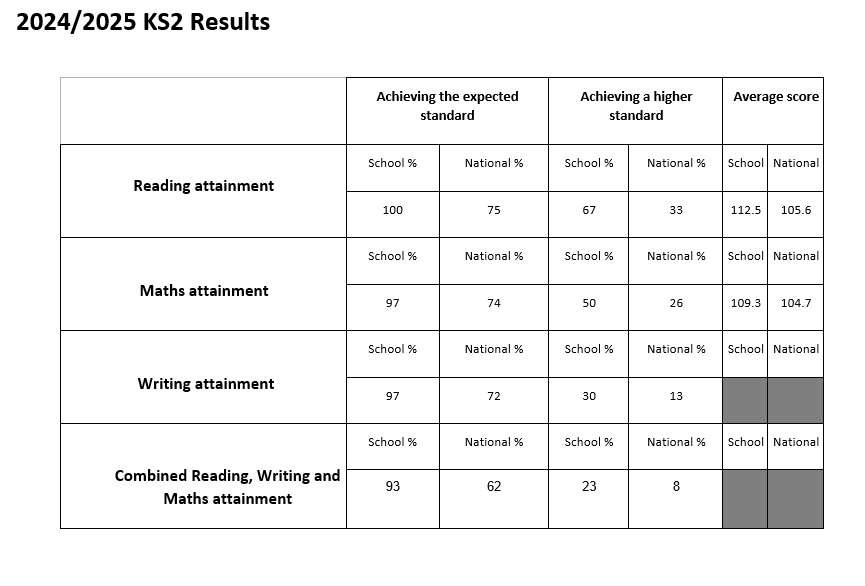 2024/2025 KS2 Results

| | Achieving the expected standard | | Achieving a higher standard | | Average score | |
|---|---|---|---|---|---|---|
| Reading attainment | School % | National % | School % | National % | School | National |
| | 100 | 75 | 67 | 33 | 112.5 | 105.6 |
| Maths attainment | School % | National % | School % | National % | School | National |
| | 97 | 74 | 50 | 26 | 109.3 | 104.7 |
| Writing attainment | School % | National % | School % | National % | School | National |
| | 97 | 72 | 30 | 13 | | |
| Combined Reading, Writing and Maths attainment | School % | National % | School % | National % | School | National |
| | 93 | 62 | 23 | 8 | | |